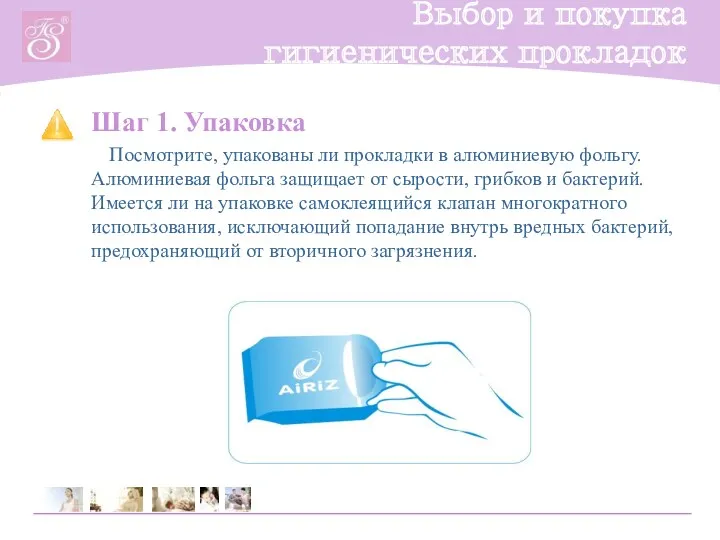 FS

Выбор и покупка гигиенических прокладок

Шаг 1. Упаковка

Посмотрите, упакованы ли прокладки в алюминиевую фольгу. Алюминиевая фольга защищает от сырости, грибков и бактерий. Имеется ли на упаковке самоклеящийся клапан многократного использования, исключающий попадание внутрь вредных бактерий, предохраняющий от вторичного загрязнения.

AiRiZ